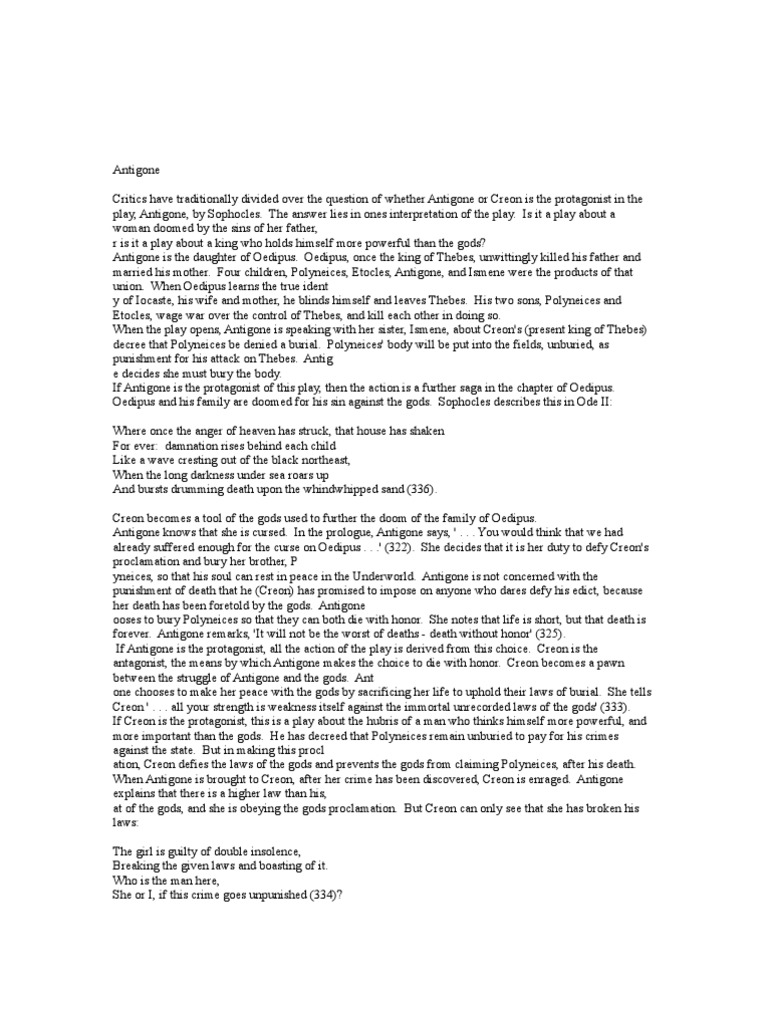 Antigone

Critics have traditionally divided over the question of whether Antigone or Creon is the protagonist in the play, Antigone, by Sophocles. The answer lies in ones interpretation of the play. Is it a play about a woman doomed by the sins of her father,
r is it a play about a king who holds himself more powerful than the gods?
Antigone is the daughter of Oedipus. Oedipus, once the king of Thebes, unwittingly killed his father and married his mother. Four children, Polyneices, Etocles, Antigone, and Ismene were the products of that union. When Oedipus learns the true ident
y of Iocaste, his wife and mother, he blinds himself and leaves Thebes. His two sons, Polyneices and Etocles, wage war over the control of Thebes, and kill each other in doing so.
When the play opens, Antigone is speaking with her sister, Ismene, about Creon's (present king of Thebes) decree that Polyneices be denied a burial. Polyneices' body will be put into the fields, unburied, as punishment for his attack on Thebes. Antig
e decides she must bury the body.
If Antigone is the protagonist of this play, then the action is a further saga in the chapter of Oedipus. Oedipus and his family are doomed for his sin against the gods. Sophocles describes this in Ode II:

Where once the anger of heaven has struck, that house has shaken
For ever: damnation rises behind each child
Like a wave cresting out of the black northeast,
When the long darkness under sea roars up
And bursts drumming death upon the whindwhipped sand (336).

Creon becomes a tool of the gods used to further the doom of the family of Oedipus.
Antigone knows that she is cursed. In the prologue, Antigone says, ' . . . You would think that we had already suffered enough for the curse on Oedipus . . .' (322). She decides that it is her duty to defy Creon's proclamation and bury her brother, P
yneices, so that his soul can rest in peace in the Underworld. Antigone is not concerned with the punishment of death that he (Creon) has promised to impose on anyone who dares defy his edict, because her death has been foretold by the gods. Antigone
ooses to bury Polyneices so that they can both die with honor. She notes that life is short, but that death is forever. Antigone remarks, 'It will not be the worst of deaths - death without honor' (325).
If Antigone is the protagonist, all the action of the play is derived from this choice. Creon is the antagonist, the means by which Antigone makes the choice to die with honor. Creon becomes a pawn between the struggle of Antigone and the gods. Ant
one chooses to make her peace with the gods by sacrificing her life to uphold their laws of burial. She tells Creon ' . . . all your strength is weakness itself against the immortal unrecorded laws of the gods' (333).
If Creon is the protagonist, this is a play about the hubris of a man who thinks himself more powerful, and more important than the gods. He has decreed that Polyneices remain unburied to pay for his crimes against the state. But in making this procl
ation, Creon defies the laws of the gods and prevents the gods from claiming Polyneices, after his death.
When Antigone is brought to Creon, after her crime has been discovered, Creon is enraged. Antigone explains that there is a higher law than his,
at of the gods, and she is obeying the gods proclamation. But Creon can only see that she has broken his laws:

The girl is guilty of double insolence,
Breaking the given laws and boasting of it.
Who is the man here,
She or I, if this crime goes unpunished (334)?